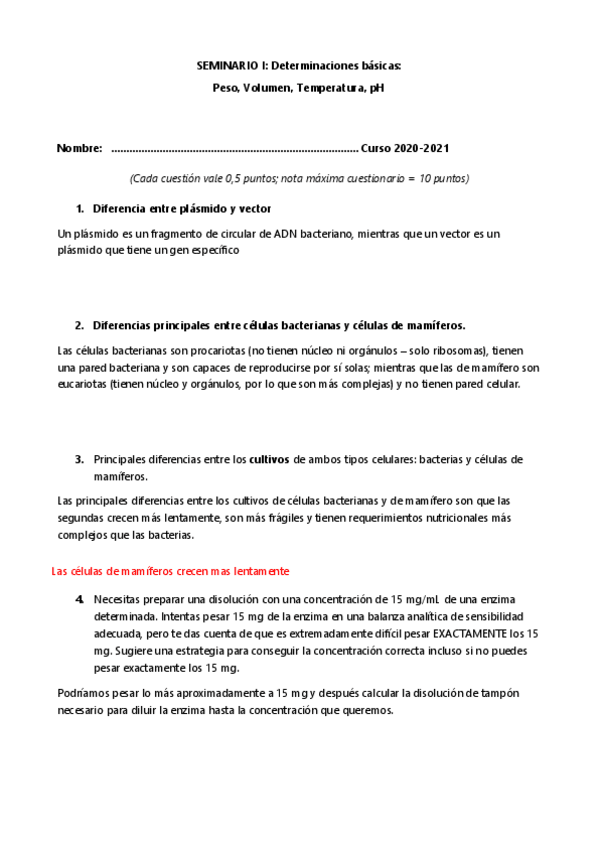 SEMINARIO I: Determinaciones básicas:

Peso, Volumen, Temperatura, pH

Nombre: ................................................................................ Curso 2020-2021

(Cada cuestión vale 0,5 puntos; nota máxima cuestionario = 10 puntos)

1. Diferencia entre plásmido y vector

Un plásmido es un fragmento de circular de ADN bacteriano, mientras que un vector es un plásmido que tiene un gen específico

2. Diferencias principales entre células bacterianas y células de mamíferos.

Las células bacterianas son procariotas (no tienen núcleo ni orgánulos – solo ribosomas), tienen una pared bacteriana y son capaces de reproducirse por sí solas; mientras que las de mamífero son eucariotas (tienen núcleo y orgánulos, por lo que son más complejas) y no tienen pared celular.

3. Principales diferencias entre los cultivos de ambos tipos celulares: bacterias y células de mamíferos.

Las principales diferencias entre los cultivos de células bacterianas y de mamífero son que las segundas crecen más lentamente, son más frágiles y tienen requerimientos nutricionales más complejos que las bacterias.

Las células de mamíferos crecen mas lentamente

4. Necesitas preparar una disolución con una concentración de 15 mg/mL de una enzima determinada. Intentas pesar 15 mg de la enzima en una balanza analítica de sensibilidad adecuada, pero te das cuenta de que es extremadamente difícil pesar EXACTAMENTE los 15 mg. Sugiere una estrategia para conseguir la concentración correcta incluso si no puedes pesar exactamente los 15 mg.

Podríamos pesar lo más aproximadamente a 15 mg y después calcular la disolución de tampón necesario para diluir la enzima hasta la concentración que queremos.